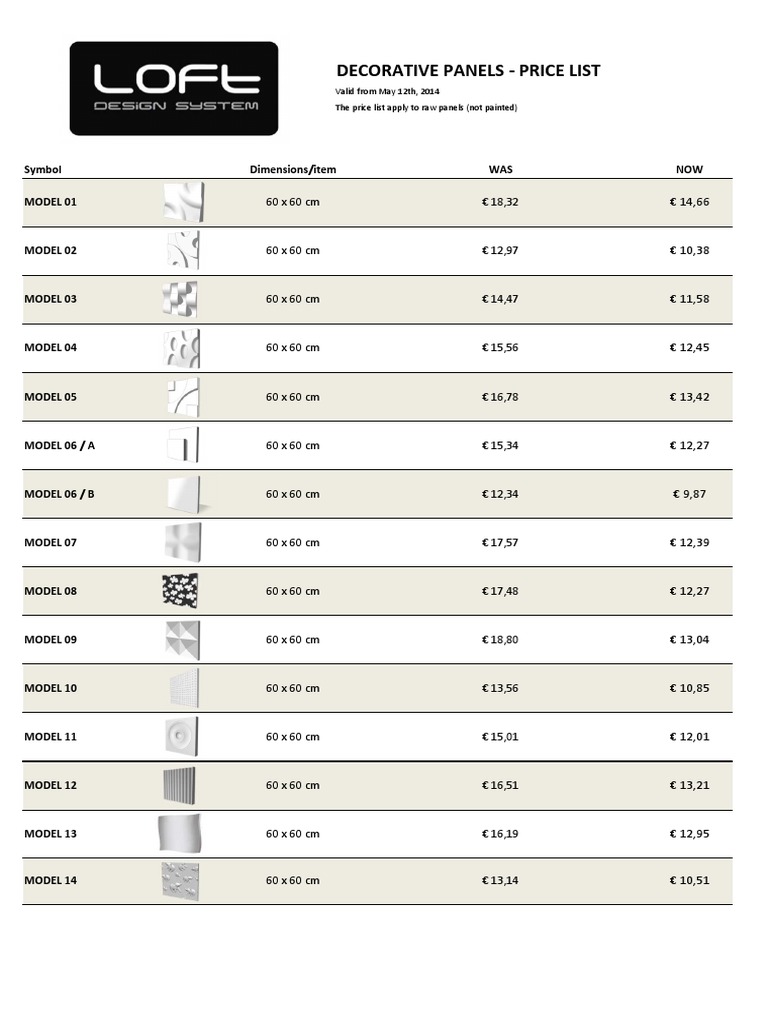 LOFT
DESIGN SYSTEM

DECORATIVE PANELS - PRICE LIST
Valid from May 12th, 2014
The price list apply to raw panels (not painted)

| Symbol | Dimensions/item | WAS | NOW |
|---|---|---|---|
| MODEL 01 | 60 x 60 cm | € 18,32 | € 14,66 |
| MODEL 02 | 60 x 60 cm | € 12,97 | € 10,38 |
| MODEL 03 | 60 x 60 cm | € 14,47 | € 11,58 |
| MODEL 04 | 60 x 60 cm | € 15,56 | € 12,45 |
| MODEL 05 | 60 x 60 cm | € 16,78 | € 13,42 |
| MODEL 06 / A | 60 x 60 cm | € 15,34 | € 12,27 |
| MODEL 06 / B | 60 x 60 cm | € 12,34 | € 9,87 |
| MODEL 07 | 60 x 60 cm | € 17,57 | € 12,39 |
| MODEL 08 | 60 x 60 cm | € 17,48 | € 12,27 |
| MODEL 09 | 60 x 60 cm | € 18,80 | € 13,04 |
| MODEL 10 | 60 x 60 cm | € 13,56 | € 10,85 |
| MODEL 11 | 60 x 60 cm | € 15,01 | € 12,01 |
| MODEL 12 | 60 x 60 cm | € 16,51 | € 13,21 |
| MODEL 13 | 60 x 60 cm | € 16,19 | € 12,95 |
| MODEL 14 | 60 x 60 cm | € 13,14 | € 10,51 |